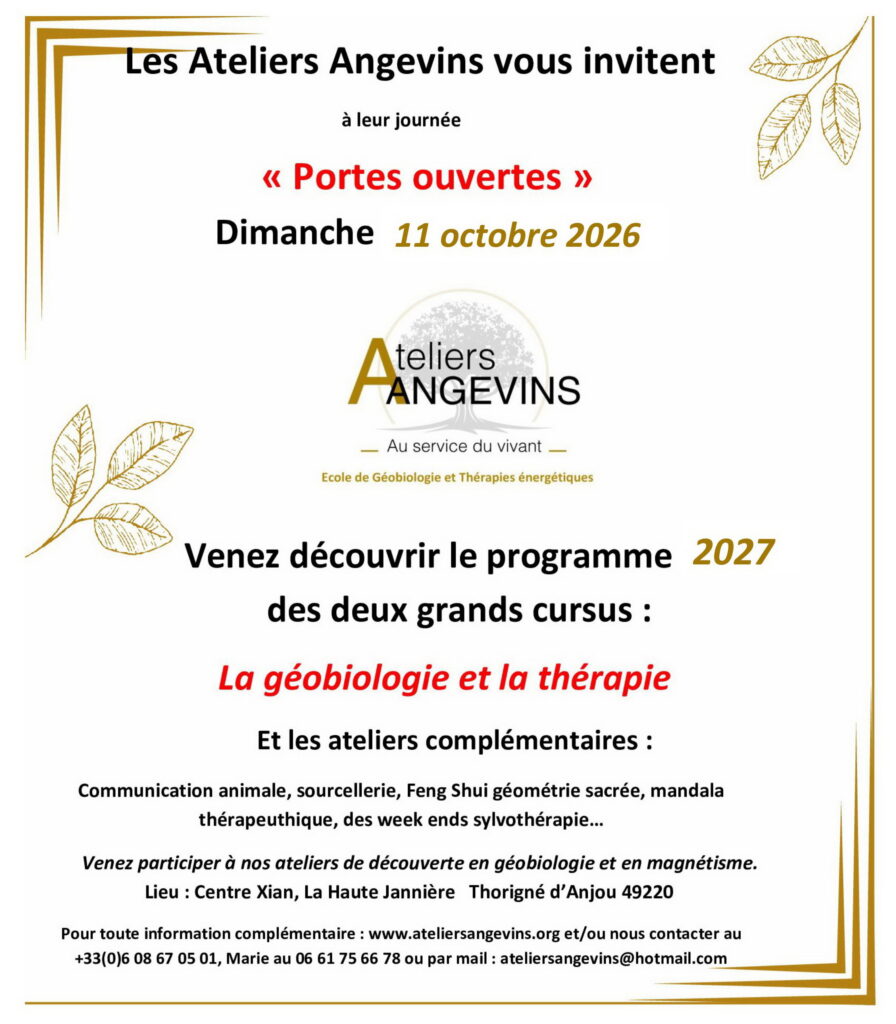 Les Ateliers Angevins vous invitent

à leur journée

« Portes ouvertes »

Dimanche 11 octobre 2026

Ateliers ANGEVINS

Au service du vivant

Ecole de Géobiologie et Thérapies énergétiques

Venez découvrir le programme 2027 des deux grands cursus :

La géobiologie et la thérapie

Et les ateliers complémentaires :

Communication animale, sourcellerie, Feng Shui géométrie sacrée, mandala thérapeuthique, des week ends sylvothérapie…

Venez participer à nos ateliers de découverte en géobiologie et en magnétisme.
Lieu : Centre Xian, La Haute Jannière Thorigné d'Anjou 49220

Pour toute information complémentaire : www.ateliersangevins.org et/ou nous contacter au +33(0)6 08 67 05 01, Marie au 06 61 75 66 78 ou par mail : ateliersangevins@hotmail.com